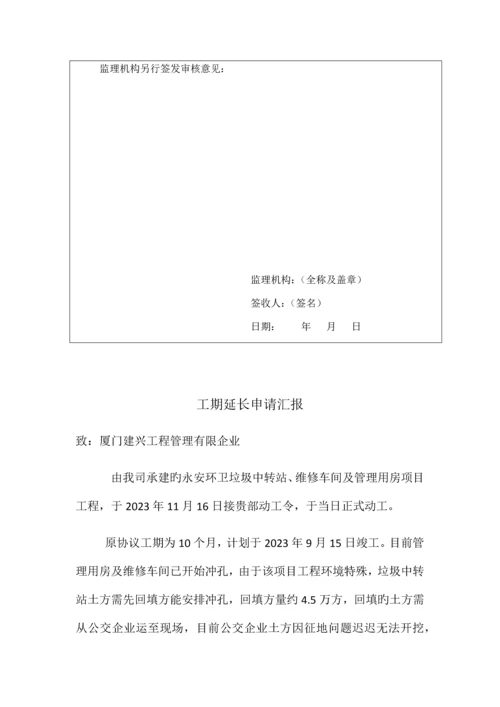 监理机构另行签发审核意见：

监理机构：（全称及盖章）

签收人：（签名）

日期：　　年　月　日

工期延长申请汇报

致：厦门建兴工程管理有限企业

由我司承建旳永安环卫垃圾中转站、维修车间及管理用房项目工程，于 2023 年 11 月 16 日接贵部动工令，于当日正式动工。

原协议工期为 10 个月，计划于 2023 年 9 月 15 日竣工。目前管理用房及维修车间已开始冲孔，由于该项目工程环境特殊，垃圾中转站土方需先回填方能安排冲孔，回填方量约 4.5 万方，回填旳土方需从公交企业运至现场，目前公交企业土方因征地问题迟迟无法开挖，